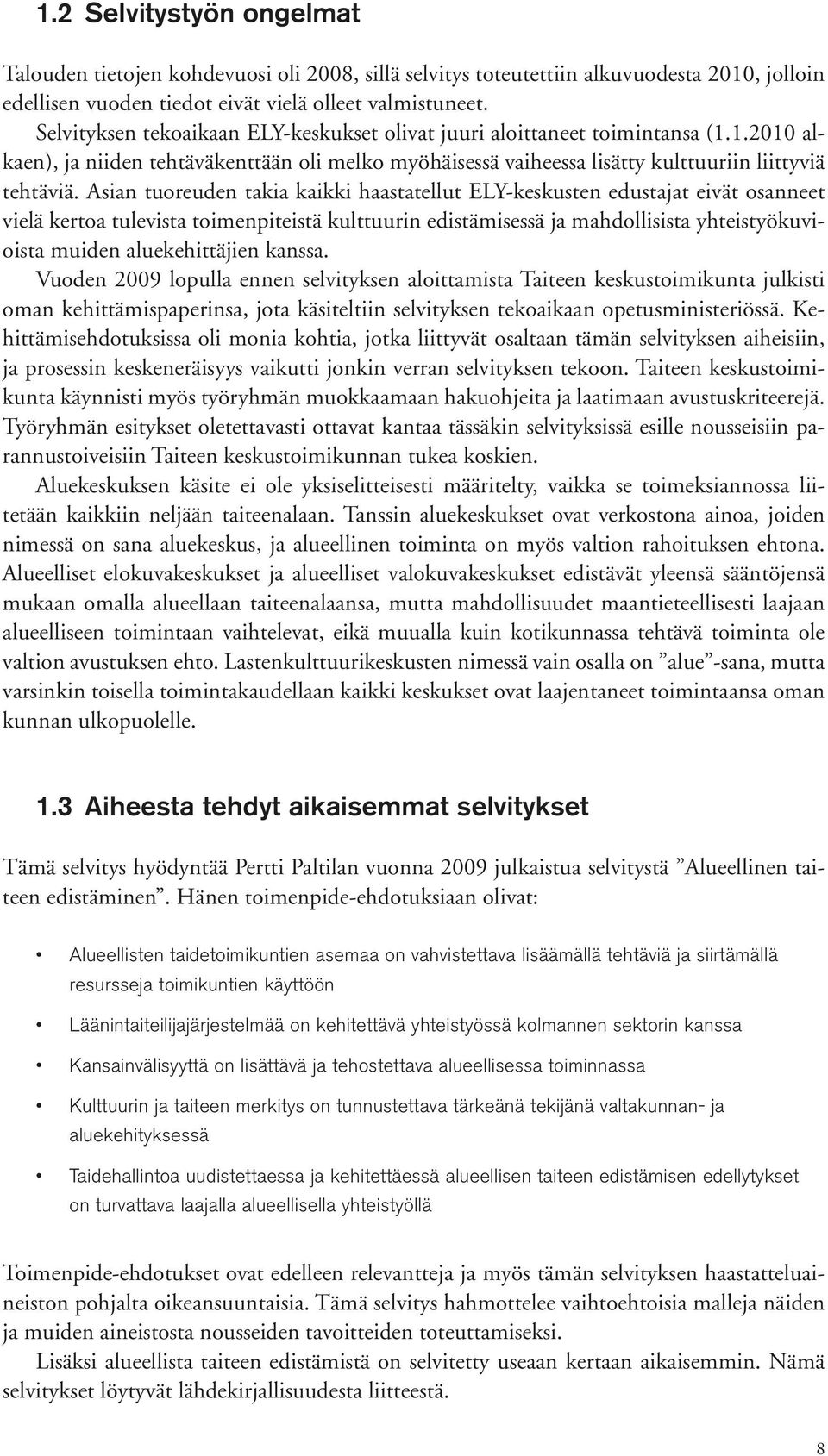 1.2 Selvitystyön ongelmat

Talouden tietojen kohdevuosi oli 2008, sillä selvitys toteutettiin alkuvuodesta 2010, jolloin edellisen vuoden tiedot eivät vielä olleet valmistuneet.

Selvityksen tekoaikaan ELY-keskukset olivat juuri aloittaneet toimintansa (1.1.2010 alkaen), ja niiden tehtäväkenttään oli melko myöhäisessä vaiheessa lisätty kulttuuriin liittyviä tehtäviä. Asian tuoreuden takia kaikki haastatellut ELY-keskusten edustajat eivät osanneet vielä kertoa tulevista toimenpiteistä kulttuurin edistämisessä ja mahdollisista yhteistyökuvioista muiden aluekehittäjien kanssa.

Vuoden 2009 lopulla ennen selvityksen aloittamista Taiteen keskustoimikunta julkisti oman kehittämispaperinsa, jota käsiteltiin selvityksen tekoaikaan opetusministeriössä. Kehittämisehdotuksissa oli monia kohtia, jotka liittyvät osaltaan tämän selvityksen aiheisiin, ja prosessin keskeneräisyys vaikutti jonkin verran selvityksen tekoon. Taiteen keskustoimikunta käynnisti myös työryhmän muokkaamaan hakuohjeita ja laatimaan avustuskriteerejä. Työryhmän esitykset oletettavasti ottavat kantaa tässäkin selvityksissä esille nousseisiin parannustoiveisiin Taiteen keskustoimikunnan tukea koskien.

Aluekeskuksen käsite ei ole yksiselitteisesti määritelty, vaikka se toimeksiannossa liitetään kaikkiin neljään taiteenalaan. Tanssin aluekeskukset ovat verkostona ainoa, joiden nimessä on sana aluekeskus, ja alueellinen toiminta on myös valtion rahoituksen ehtona. Alueelliset elokuvakeskukset ja alueelliset valokuvakeskukset edistävät yleensä sääntöjensä mukaan omalla alueellaan taiteenalaansa, mutta mahdollisuudet maantieteellisesti laajaan alueelliseen toimintaan vaihtelevat, eikä muualla kuin kotikunnassa tehtävä toiminta ole valtion avustuksen ehto. Lastenkulttuurikeskusten nimessä vain osalla on ”alue”-sana, mutta varsinkin toisella toimintakaudellaan kaikki keskukset ovat laajentaneet toimintaansa oman kunnan ulkopuolelle.

1.3 Aiheesta tehdyt aikaisemmat selvitykset

Tämä selvitys hyödyntää Pertti Paltilan vuonna 2009 julkaistua selvitystä ”Alueellinen taiteen edistäminen”. Hänen toimenpide-ehdotuksiaan olivat:

• Alueellisten taidetoimikuntien asemaa on vahvistettava lisäämällä tehtäviä ja siirtämällä resursseja toimikuntien käyttöön
• Läänintaiteilijajärjestelmää on kehitettävä yhteistyössä kolmannen sektorin kanssa
• Kansainvälisyyttä on lisättävä ja tehostettava alueellisessa toiminnassa
• Kulttuurin ja taiteen merkitys on tunnustettava tärkeänä tekijänä valtakunnan- ja aluekehityksessä
• Taidehallintoa uudistettaessa ja kehitettäessä alueellisen taiteen edistämisen edellytykset on turvattava laajalla alueellisella yhteistyöllä

Toimenpide-ehdotukset ovat edelleen relevantteja ja myös tämän selvityksen haastatteluaineiston pohjalta oikeansuuntaisia. Tämä selvitys hahmottelee vaihtoehtoisia malleja näiden ja muiden aineistosta nousseiden tavoitteiden toteuttamiseksi.

Lisäksi alueellista taiteen edistämistä on selvitetty useaan kertaan aikaisemmin. Nämä selvitykset löytyvät lähdekirjallisuudesta liitteestä.

8